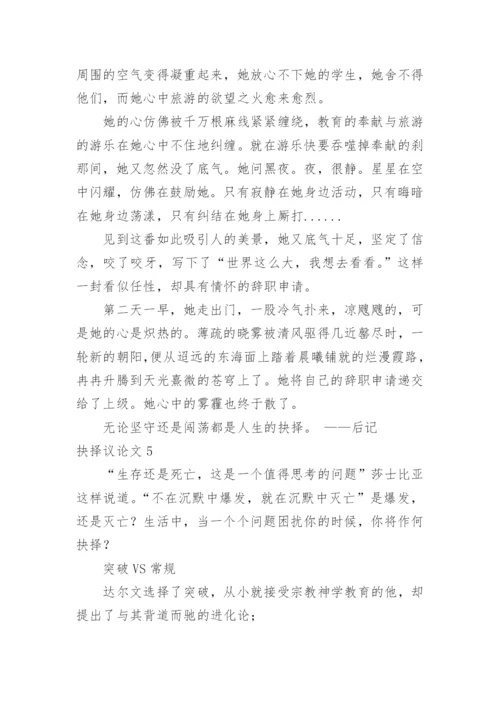 周围的空气变得凝重起来，她放心不下她的学生，她舍不得他们，而她心中旅游的欲望之火愈来愈烈。

她的心仿佛被千万根麻线紧紧缠绕，教育的奉献与旅游的游乐在她心中不住地纠缠。就在游乐快要吞噬掉奉献的刹那间，她又忽然没了底气。她问黑夜。夜，很静。星星在空中闪耀，仿佛在鼓励她。只有寂静在她身边活动，只有晦暗在她身边荡漾，只有纠结在她身上厮打......

见到这番如此吸引人的美景，她又底气十足，坚定了信念，咬了咬牙，写下了“世界这么大，我想去看看。”这样一封看似任性，却具有情怀的辞职申请。

第二天一早，她走出门，一股冷气扑来，凉飕飕的，可是她的心是炽热的。薄疏的晓雾被清风驱得几近罄尽时，一轮新的朝阳，便从迢远的东海面上踏着晨曦铺就的烂漫霞路，冉冉升腾到天光熹微的苍穹上了。她将自己的辞职申请递交给了上级。她心中的雾霾也终于散了。

无论坚守还是闯荡都是人生的抉择。 ——后记

抉择议论文 5

“生存还是死亡，这是一个值得思考的问题”莎士比亚这样说道。“不在沉默中爆发，就在沉默中灭亡”是爆发，还是灭亡？生活中，当一个个问题困扰你的时候，你将作何抉择？

突破 VS 常规

达尔文选择了突破，从小就接受宗教神学教育的他，却提出了与其背道而驰的进化论；